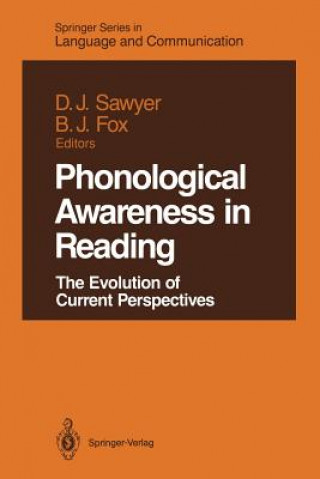 Springer Series in
Language and Communication

D. J. Sawyer
B. J. Fox
Editors

Phonological Awareness in Reading

The Evolution of Current Perspectives

Springer-Verlag